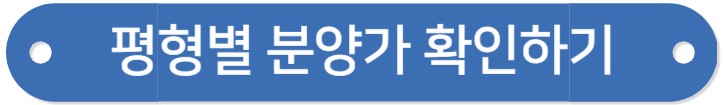 평형별 분양가 확인하기